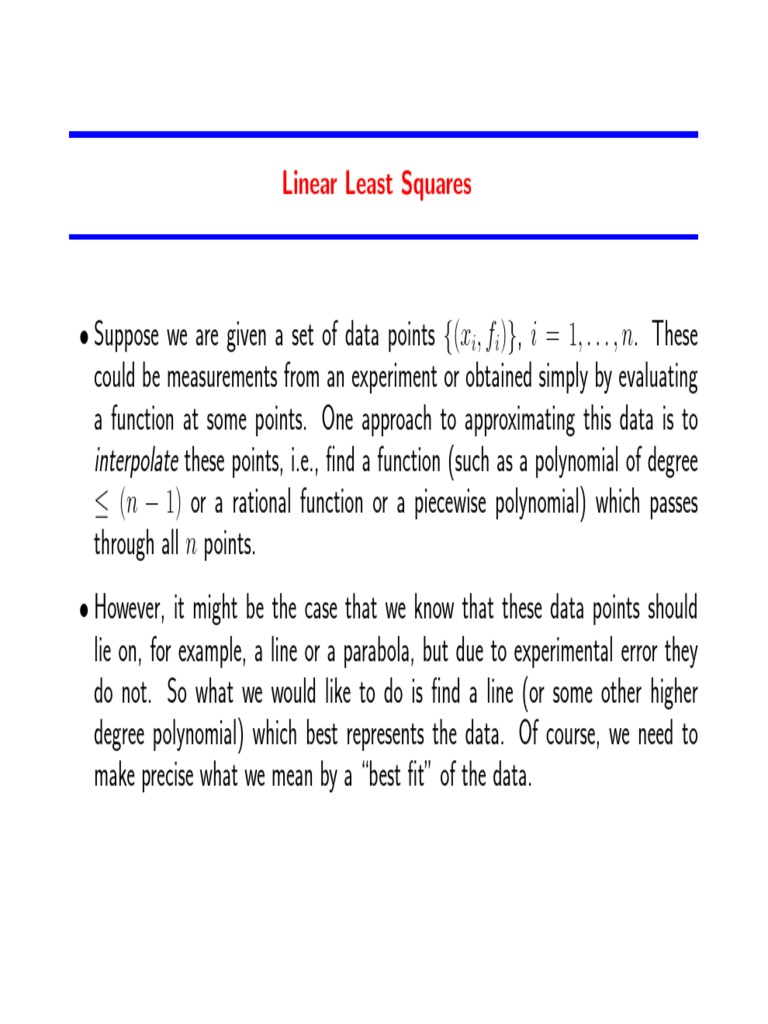 Linear Least Squares

• Suppose we are given a set of data points $\{(x_i, f_i)\}$, $i = 1, \ldots, n$. These could be measurements from an experiment or obtained simply by evaluating a function at some points. One approach to approximating this data is to interpolate these points, i.e., find a function (such as a polynomial of degree $\leq (n-1)$ or a rational function or a piecewise polynomial) which passes through all $n$ points.

• However, it might be the case that we know that these data points should lie on, for example, a line or a parabola, but due to experimental error they do not. So what we would like to do is find a line (or some other higher degree polynomial) which best represents the data. Of course, we need to make precise what we mean by a "best fit" of the data.